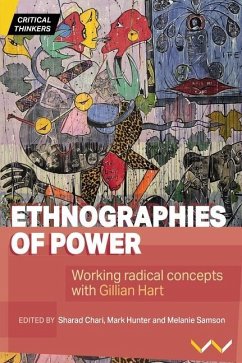 CRITICAL THINKERS

LIFE

ETHNOGRAPHIES OF POWER

Working radical concepts with Gillian Hart

EDITED BY Sharad Chari, Mark Hunter and Melanie Samson